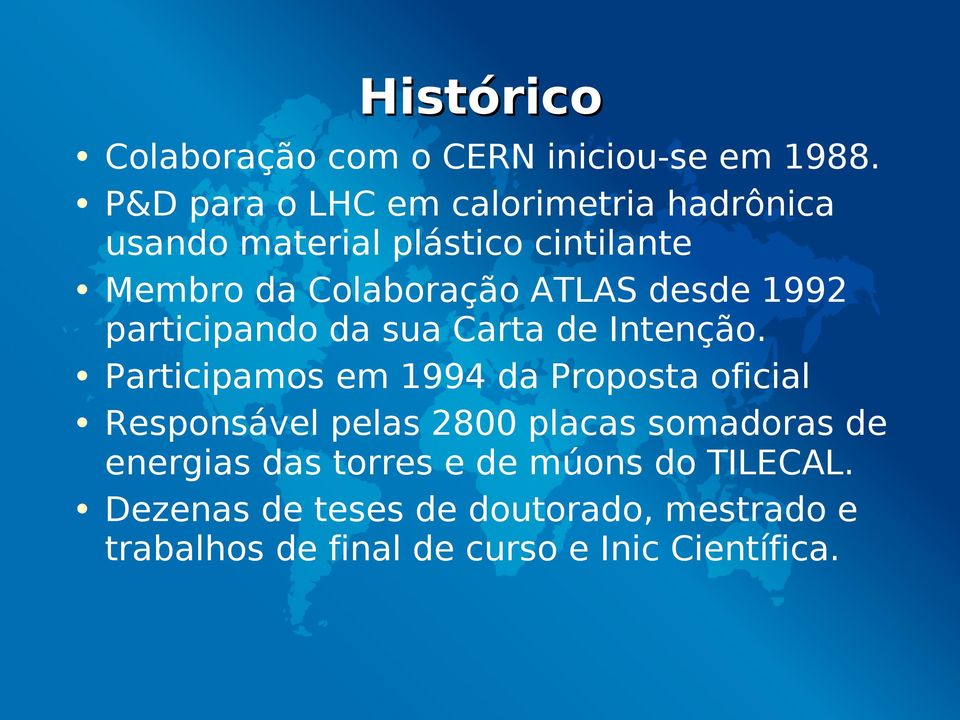 Histórico

• Colaboração com o CERN iniciou-se em 1988.
• P&D para o LHC em calorimetria hadrônica usando material plástico cintilante
• Membro da Colaboração ATLAS desde 1992 participando da sua Carta de Intenção.
• Participamos em 1994 da Proposta oficial
• Responsável pelas 2800 placas somadoras de energias das torres e de múons do TILECAL.
• Dezenas de teses de doutorado, mestrado e trabalhos de final de curso e Inic Científica.